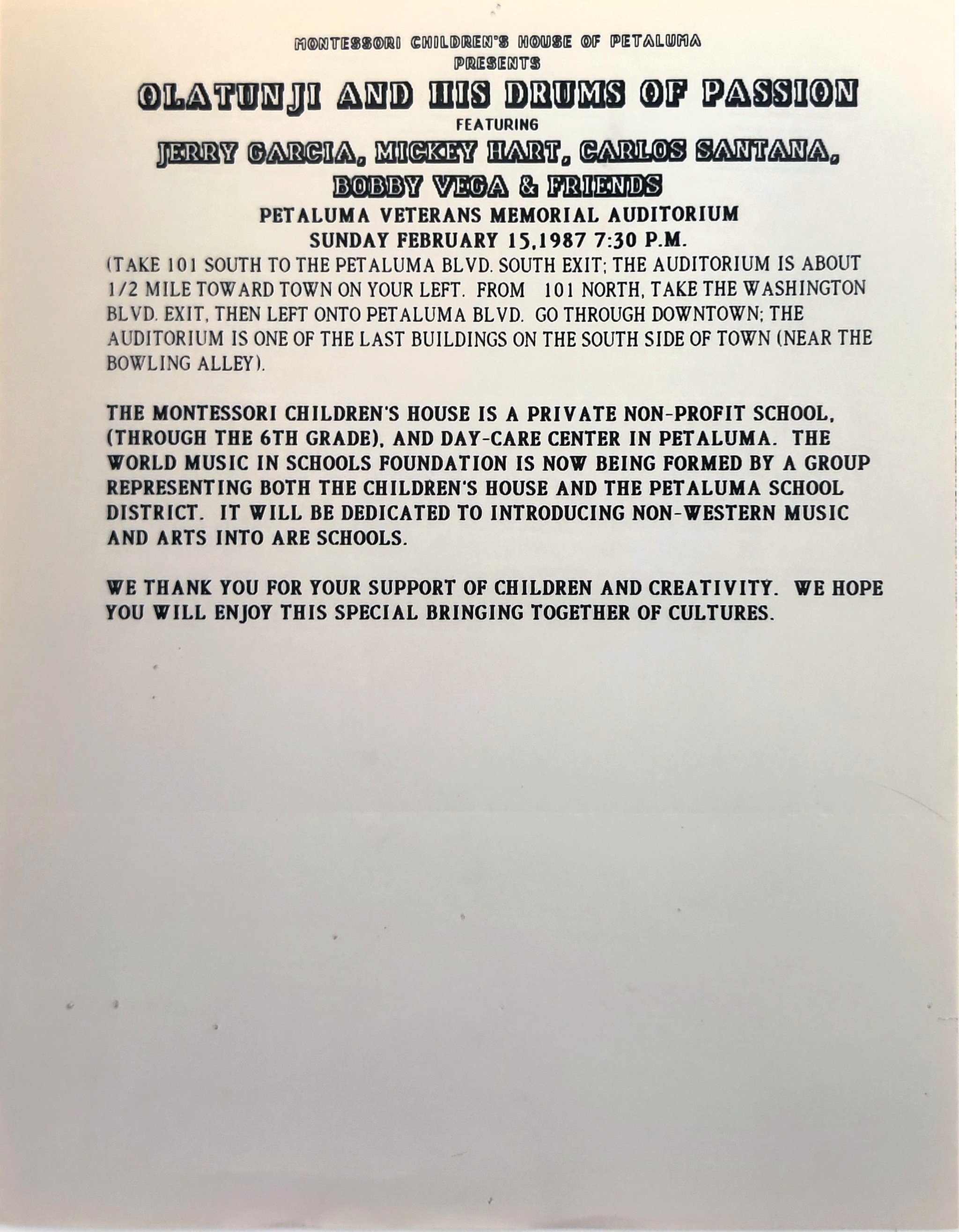 MONTESSORI CHILDREN'S HOUSE OF PETALUMA
PRESENTS
OLATUNJI AND HIS DRUMS OF PASSION
FEATURING
JERRY GARCIA, MICKEY HART, CARLOS SANTANA, BOBBY VEGA & FRIENDS
PETALUMA VETERANS MEMORIAL AUDITORIUM
SUNDAY FEBRUARY 15,1987 7:30 P.M.
(TAKE 101 SOUTH TO THE PETALUMA BLVD. SOUTH EXIT; THE AUDITORIUM IS ABOUT 1/2 MILE TOWARD TOWN ON YOUR LEFT. FROM 101 NORTH, TAKE THE WASHINGTON BLVD. EXIT, THEN LEFT ONTO PETALUMA BLVD. GO THROUGH DOWNTOWN; THE AUDITORIUM IS ONE OF THE LAST BUILDINGS ON THE SOUTH SIDE OF TOWN (NEAR THE BOWLING ALLEY).

THE MONTESSORI CHILDREN'S HOUSE IS A PRIVATE NON-PROFIT SCHOOL, (THROUGH THE 6TH GRADE), AND DAY-CARE CENTER IN PETALUMA. THE WORLD MUSIC IN SCHOOLS FOUNDATION IS NOW BEING FORMED BY A GROUP REPRESENTING BOTH THE CHILDREN'S HOUSE AND THE PETALUMA SCHOOL DISTRICT. IT WILL BE DEDICATED TO INTRODUCING NON-WESTERN MUSIC AND ARTS INTO ARE SCHOOLS.

WE THANK YOU FOR YOUR SUPPORT OF CHILDREN AND CREATIVITY. WE HOPE YOU WILL ENJOY THIS SPECIAL BRINGING TOGETHER OF CULTURES.